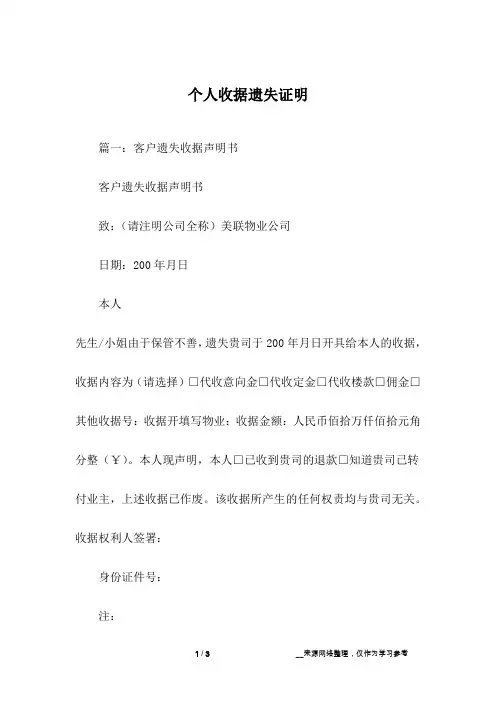 个人收据遗失证明

篇一：客户遗失收据声明书

客户遗失收据声明书

致：（请注明公司全称）美联物业公司

日期：200 年月日

本人

先生/小姐由于保管不善，遗失贵司于 200 年月日开具给本人的收据，收据内容为（请选择）□代收意向金□代收定金□代收楼款□佣金□其他收据号：收据开填写物业：收据金额：人民币佰拾万仟佰拾元角分整（￥）。本人现声明，本人□已收到贵司的退款□知道贵司已转付业主，上述收据已作废。该收据所产生的任何权责均与贵司无关。收据权利人签署：

身份证件号：

注：

1 / 3

__来源网络整理，仅作为学习参考